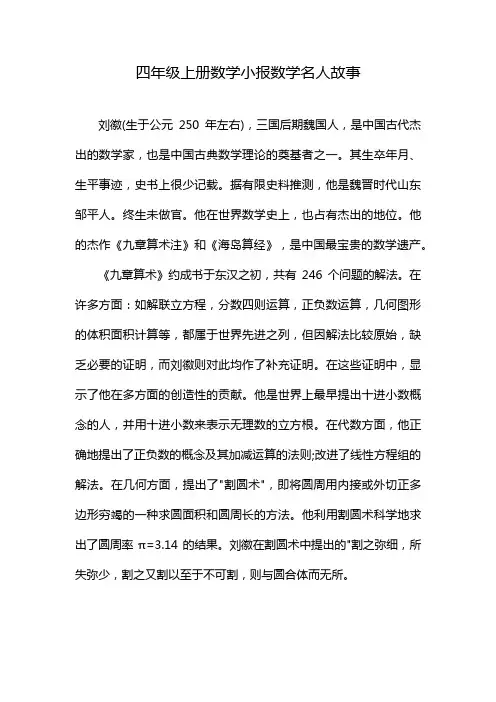 四年级上册数学小报数学名人故事

刘徽(生于公元 250 年左右)，三国后期魏国人，是中国古代杰出的数学家，也是中国古典数学理论的奠基者之一。其生卒年月、生平事迹，史书上很少记载。据有限史料推测，他是魏晋时代山东邹平人。终生未做官。他在世界数学史上，也占有杰出的地位。他的杰作《九章算术注》和《海岛算经》，是中国最宝贵的数学遗产。

《九章算术》约成书于东汉之初，共有 246 个问题的解法。在许多方面：如解联立方程，分数四则运算，正负数运算，几何图形的体积面积计算等，都属于世界先进之列，但因解法比较原始，缺乏必要的证明，而刘徽则对此均作了补充证明。在这些证明中，显示了他在多方面的创造性的贡献。他是世界上最早提出十进小数概念的人，并用十进小数来表示无理数的立方根。在代数方面，他正确地提出了正负数的概念及其加减运算的法则;改进了线性方程组的解法。在几何方面，提出了"割圆术"，即将圆周用内接或外切正多边形穷竭的一种求圆面积和圆周长的方法。他利用割圆术科学地求出了圆周率 $\pi=3.14$ 的结果。刘徽在割圆术中提出的"割之弥细，所失弥少，割之又割以至于不可割，则与圆合体而无所。